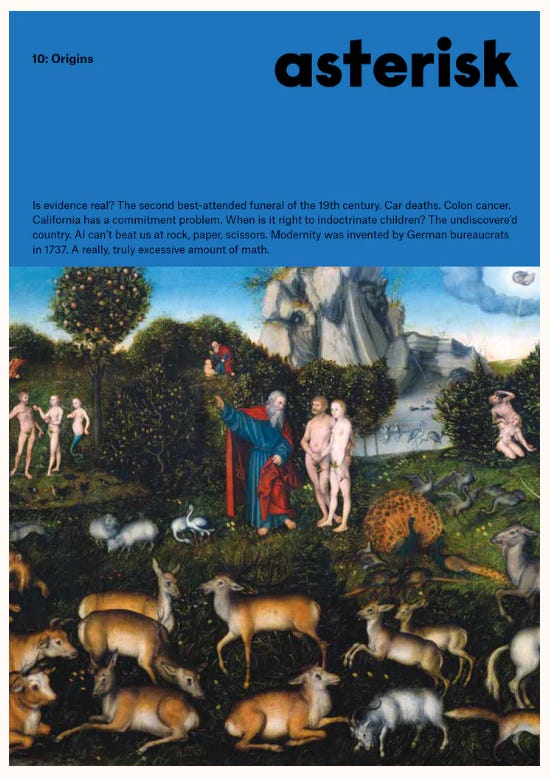 10: Origins

asterisk

Is evidence real? The second best-attended funeral of the 19th century. Car deaths. Colon cancer. California has a commitment problem. When is it right to indoctrinate children? The undiscovere'd country. AI can't beat us at rock, paper, scissors. Modernity was invented by German bureaucrats in 1737. A really, truly excessive amount of math.